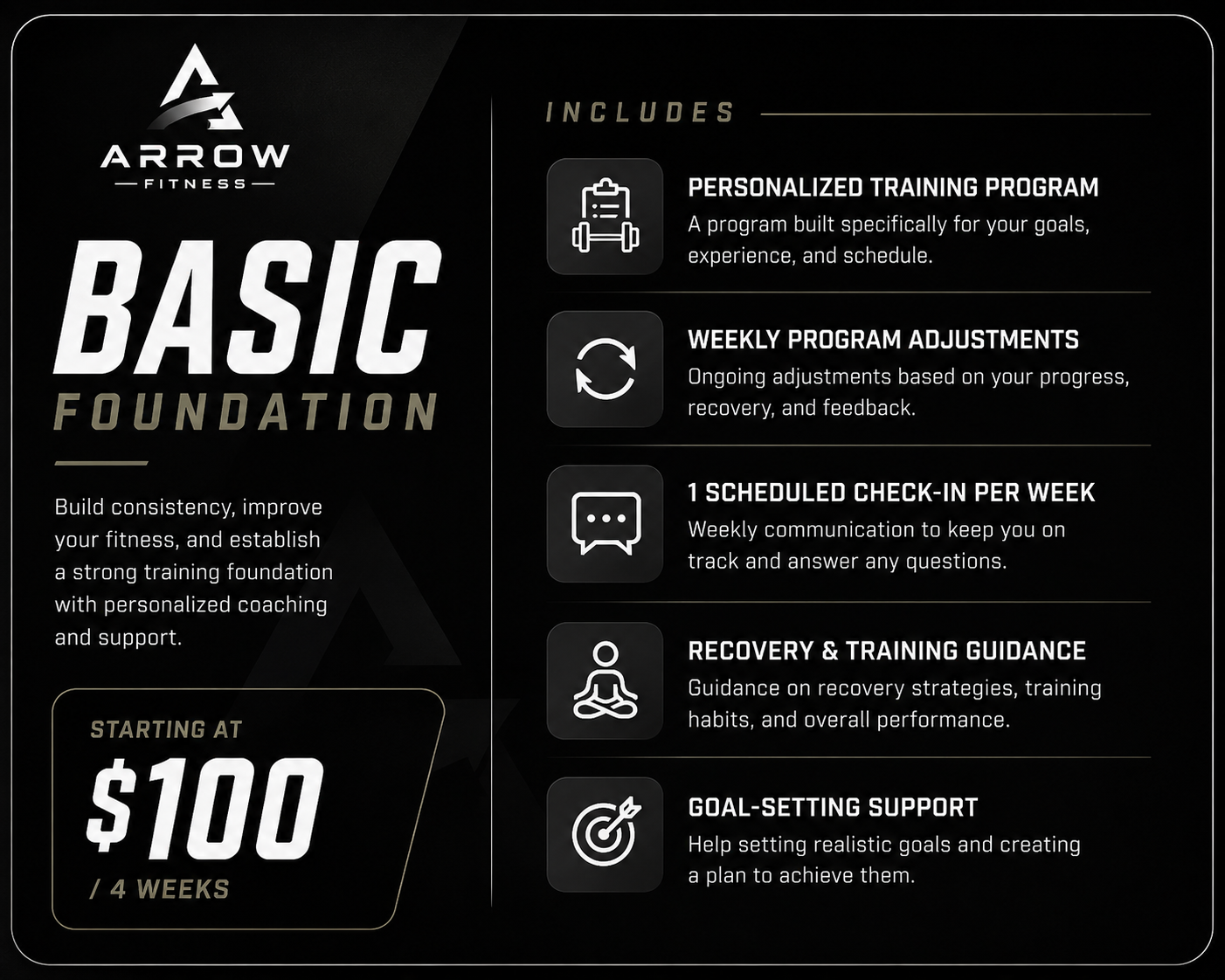 ARROW
FITNESS

BASIC
FOUNDATION

Build consistency, improve your fitness, and establish a strong training foundation with personalized coaching and support.

STARTING AT
$100
/ 4 WEEKS

INCLUDES

PERSONALIZED TRAINING PROGRAM
A program built specifically for your goals, experience, and schedule.

WEEKLY PROGRAM ADJUSTMENTS
Ongoing adjustments based on your progress, recovery, and feedback.

1 SCHEDULED CHECK-IN PER WEEK
Weekly communication to keep you on track and answer any questions.

RECOVERY & TRAINING GUIDANCE
Guidance on recovery strategies, training habits, and overall performance.

GOAL-SETTING SUPPORT
Help setting realistic goals and creating a plan to achieve them.